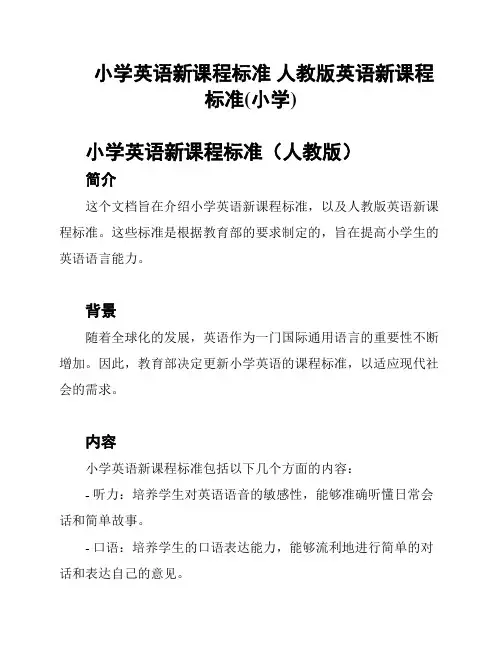 小学英语新课程标准 人教版英语新课程标准(小学)

小学英语新课程标准（人教版）

简介

这个文档旨在介绍小学英语新课程标准，以及人教版英语新课程标准。这些标准是根据教育部的要求制定的，旨在提高小学生的英语语言能力。

背景

随着全球化的发展，英语作为一门国际通用语言的重要性不断增加。因此，教育部决定更新小学英语的课程标准，以适应现代社会的需求。

内容

小学英语新课程标准包括以下几个方面的内容：

- 听力：培养学生对英语语音的敏感性，能够准确听懂日常会话和简单故事。

- 口语：培养学生的口语表达能力，能够流利地进行简单的对话和表达自己的意见。